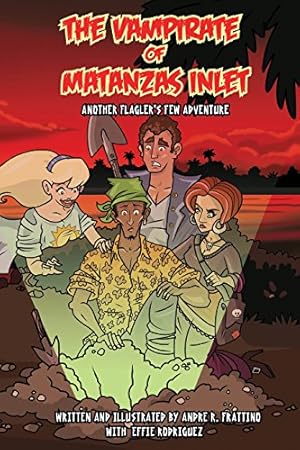 THE VAMPIRATE OF MATANZAS INLET

ANOTHER FLAGLER'S FEW ADVENTURE

WRITTEN AND ILLUSTRATED BY ANDRE R. FRATTINO WITH EFFIE RODRIGUEZ